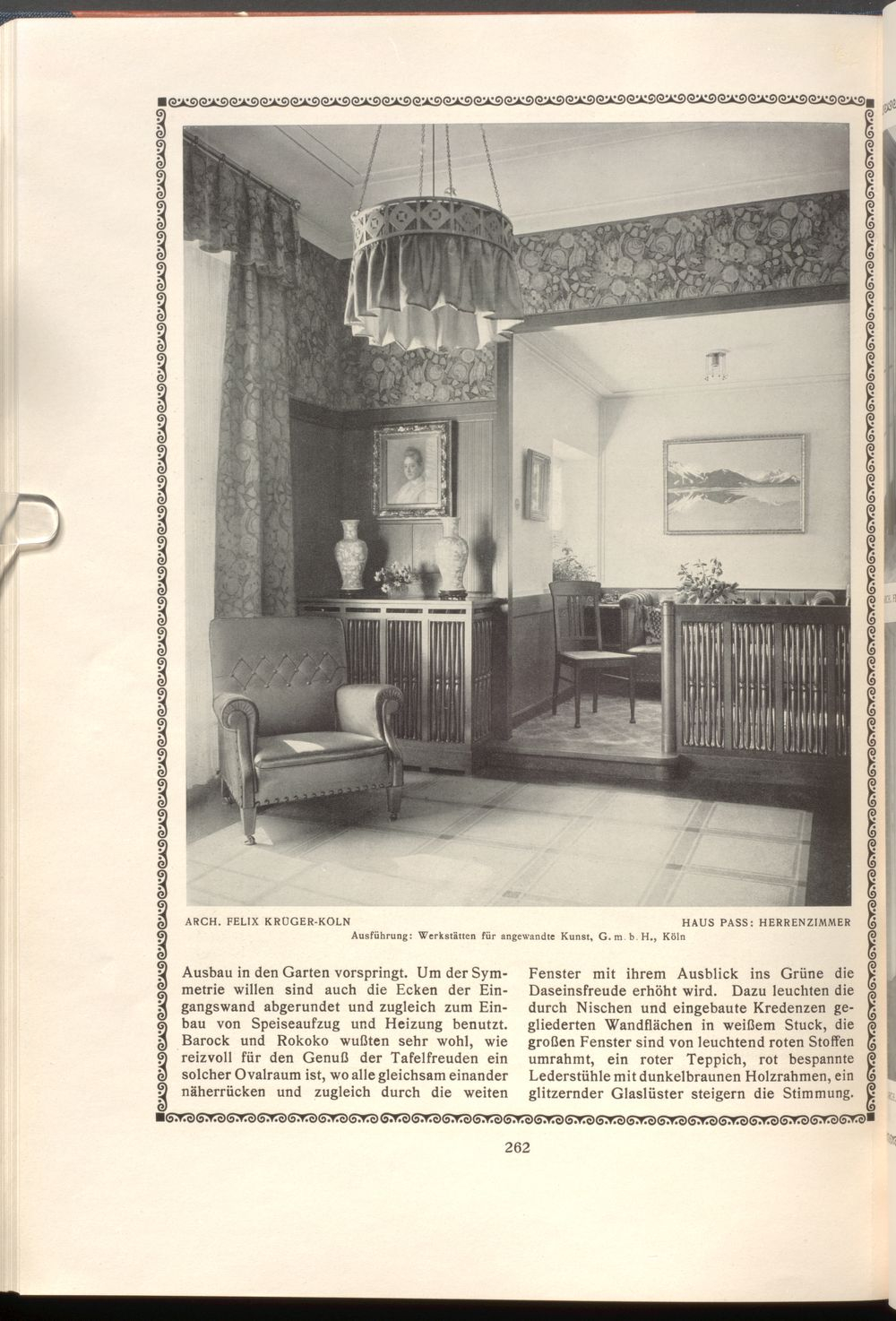 ARCH. FELIX KRÜGER-KÖLN

HAUS PASS: HERRENZIMMER

Ausführung: Werkstätten für angewandte Kunst, G. m. b. H., Köln

Ausbau in den Garten vorspringt. Um der Symmetrie willen sind auch die Ecken der Eingangswand abgerundet und zugleich zum Einbau von Speiseaufzug und Heizung benutzt. Barock und Rokoko wußten sehr wohl, wie reizvoll für den Genuß der Tafelfreuden ein solcher Ovalraum ist, wo alle gleichsam einander näherrücken und zugleich durch die weiten

Fenster mit ihrem Ausblick ins Grüne die Daseinsfreude erhöht wird. Dazu leuchten die durch Nischen und eingebaute Kredenzen gegliederten Wandflächen in weißem Stuck, die großen Fenster sind von leuchtend roten Stoffen umrahmt, ein roter Teppich, rot bespannte Lederstühle mit dunkelbraunen Holzrahmen, ein glitzernder Glaslüster steigern die Stimmung.

262